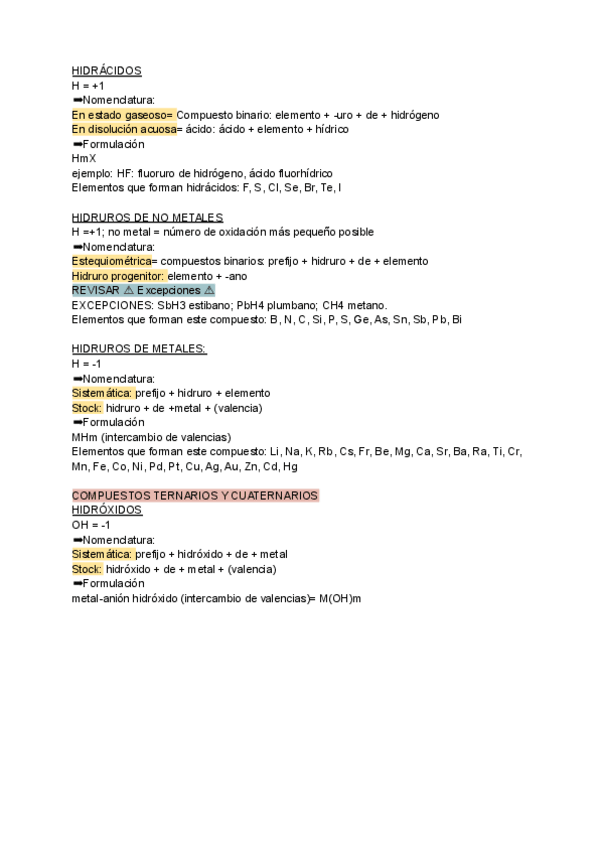 HIDRÁCIDOS
H = +1
➡Nomenclatura:
En estado gaseoso= Compuesto binario: elemento + -uro + de + hidrógeno
En disolución acuosa= ácido: ácido + elemento + hídrico
➡Formulación
HmX
ejemplo: HF: fluoruro de hidrógeno, ácido fluorhídrico
Elementos que forman hidrácidos: F, S, Cl, Se, Br, Te, I

HIDRUROS DE NO METALES
H =+1; no metal = número de oxidación más pequeño posible
➡Nomenclatura:
Estequiométrica= compuestos binarios: prefijo + hidruro + de + elemento
Hidruro progenitor: elemento + -ano
REVISAR ⚠ Excepciones ⚠
EXCEPCIONES: SbH3 estibano; PbH4 plumbano; CH4 metano.
Elementos que forman este compuesto: B, N, C, Si, P, S, Ge, As, Sn, Sb, Pb, Bi

HIDRUROS DE METALES:
H = -1
➡Nomenclatura:
Sistemática: prefijo + hidruro + elemento
Stock: hidruro + de +metal + (valencia)
➡Formulación
MHm (intercambio de valencias)
Elementos que forman este compuesto: Li, Na, K, Rb, Cs, Fr, Be, Mg, Ca, Sr, Ba, Ra, Ti, Cr, Mn, Fe, Co, Ni, Pd, Pt, Cu, Ag, Au, Zn, Cd, Hg

COMPUESTOS TERNARIOS Y CUATERNARIOS
HIDRÓXIDOS
OH = -1
➡Nomenclatura:
Sistemática: prefijo + hidróxido + de + metal
Stock: hidróxido + de + metal + (valencia)
➡Formulación
metal-anión hidróxido (intercambio de valencias)= M(OH)m